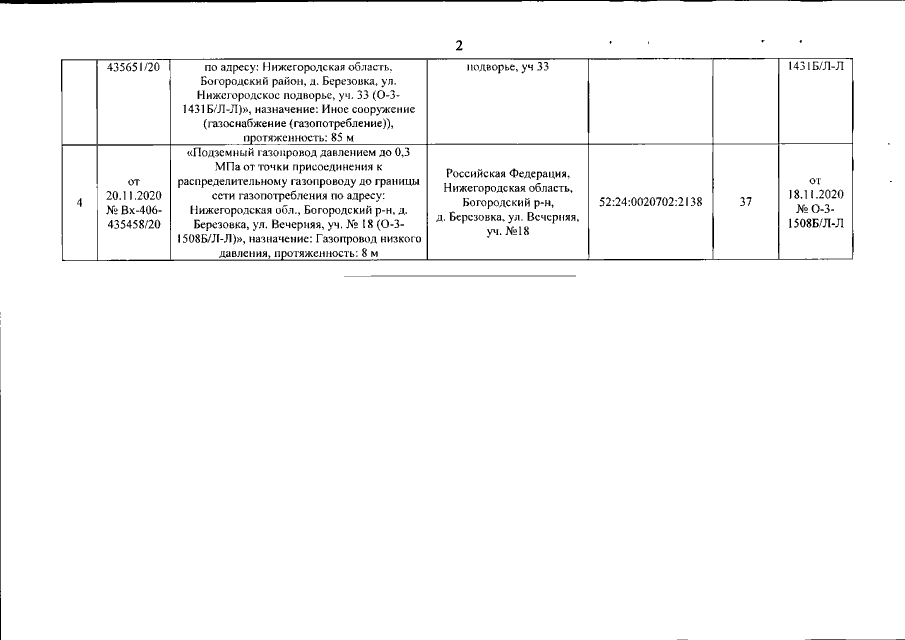 2

|  | 435651/20 | по адресу: Нижегородская область, Богородский район, д. Березовка, ул. Нижегородское подворье, уч. 33 (О-3-1431Б/Л-Л)», назначение: Иное сооружение (газоснабжение (газопотребление)), протяженность: 85 м | подворье, уч 33 |  |  | 1431Б/Л-Л |
|---|---|---|---|---|---|---|
| 4 | от 20.11.2020 № Вх-406-435458/20 | «Подземный газопровод давлением до 0,3 МПа от точки присоединения к распределительному газопроводу до границы сети газопотребления по адресу: Нижегородская обл., Богородский р-н, д. Березовка, ул. Вечерняя, уч. № 18 (О-3-1508Б/Л-Л)», назначение: Газопровод низкого давления, протяженность: 8 м | Российская Федерация, Нижегородская область, Богородский р-н, д. Березовка, ул. Вечерняя, уч. №18 | 52:24:0020702:2138 | 37 | от 18.11.2020 № О-3-1508Б/Л-Л |